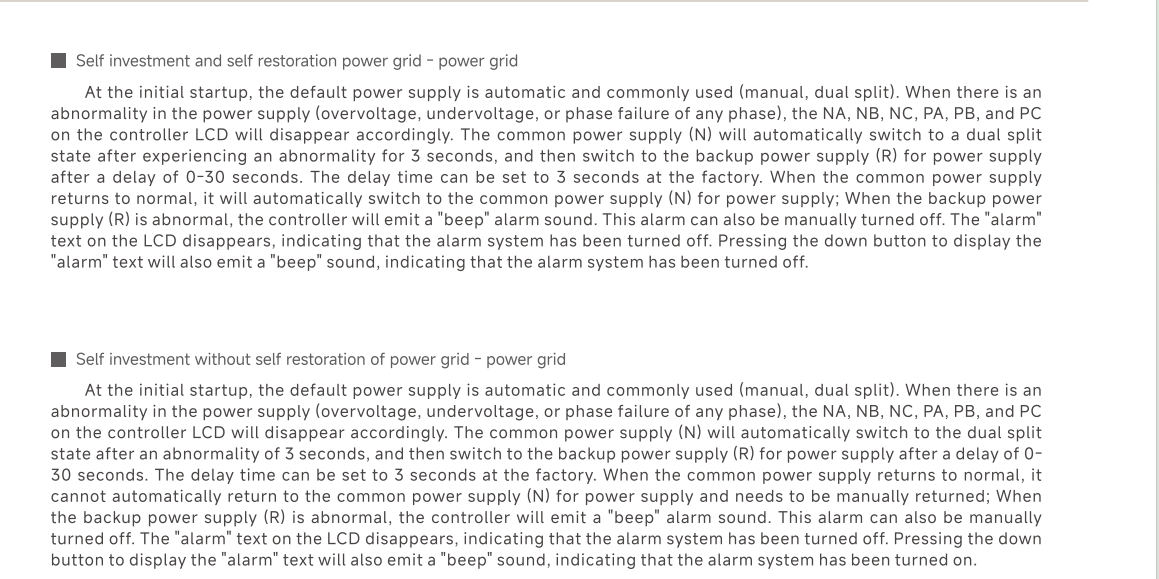 Self investment and self restoration power grid - power grid

At the initial startup, the default power supply is automatic and commonly used (manual, dual split). When there is an abnormality in the power supply (overvoltage, undervoltage, or phase failure of any phase), the NA, NB, NC, PA, PB, and PC on the controller LCD will disappear accordingly. The common power supply (N) will automatically switch to a dual split state after experiencing an abnormality for 3 seconds, and then switch to the backup power supply (R) for power supply after a delay of 0-30 seconds. The delay time can be set to 3 seconds at the factory. When the common power supply returns to normal, it will automatically switch to the common power supply (N) for power supply; When the backup power supply (R) is abnormal, the controller will emit a "beep" alarm sound. This alarm can also be manually turned off. The "alarm" text on the LCD disappears, indicating that the alarm system has been turned off. Pressing the down button to display the "alarm" text will also emit a "beep" sound, indicating that the alarm system has been turned off.

Self investment without self restoration of power grid - power grid

At the initial startup, the default power supply is automatic and commonly used (manual, dual split). When there is an abnormality in the power supply (overvoltage, undervoltage, or phase failure of any phase), the NA, NB, NC, PA, PB, and PC on the controller LCD will disappear accordingly. The common power supply (N) will automatically switch to the dual split state after an abnormality of 3 seconds, and then switch to the backup power supply (R) for power supply after a delay of 0-30 seconds. The delay time can be set to 3 seconds at the factory. When the common power supply returns to normal, it cannot automatically return to the common power supply (N) for power supply and needs to be manually returned; When the backup power supply (R) is abnormal, the controller will emit a "beep" alarm sound. This alarm can also be manually turned off. The "alarm" text on the LCD disappears, indicating that the alarm system has been turned off. Pressing the down button to display the "alarm" text will also emit a "beep" sound, indicating that the alarm system has been turned on.